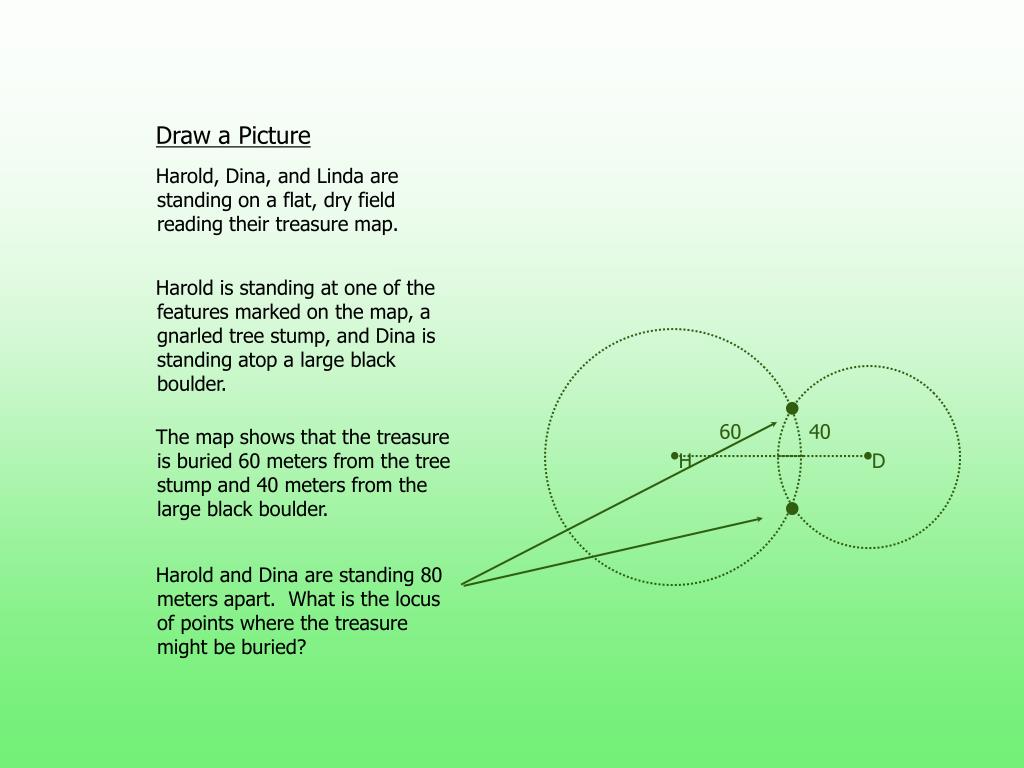 Draw a Picture

Harold, Dina, and Linda are standing on a flat, dry field reading their treasure map.

Harold is standing at one of the features marked on the map, a gnarled tree stump, and Dina is standing atop a large black boulder.

The map shows that the treasure is buried 60 meters from the tree stump and 40 meters from the large black boulder.

Harold and Dina are standing 80 meters apart. What is the locus of points where the treasure might be buried?

60

40

H

D